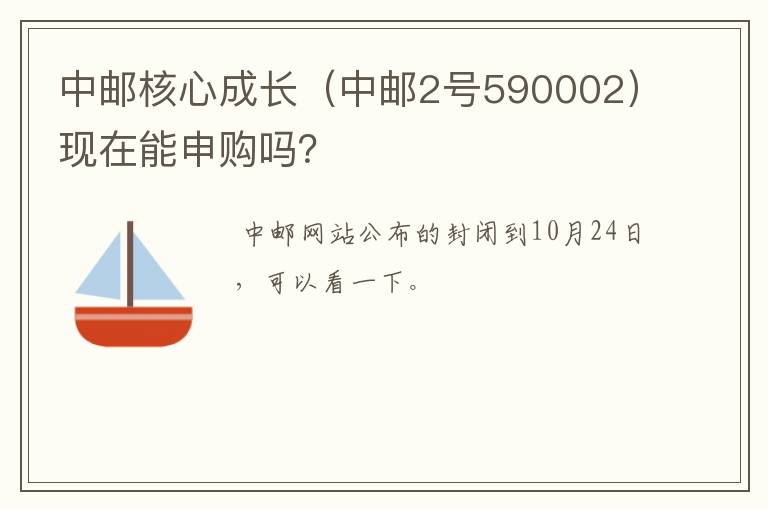 中邮核心成长（中邮2号590002）现在能申购吗?

中邮网站公布的封闭到10月24日，可以看一下。